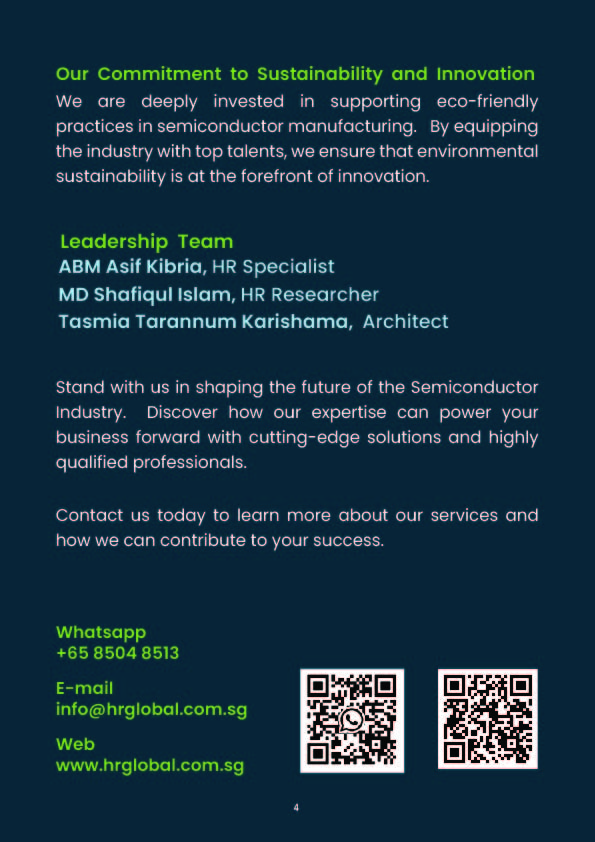 Our Commitment to Sustainability and Innovation
We are deeply invested in supporting eco-friendly practices in semiconductor manufacturing. By equipping the industry with top talents, we ensure that environmental sustainability is at the forefront of innovation.

Leadership Team
ABM Asif Kibria, HR Specialist
MD Shafiqul Islam, HR Researcher
Tasmia Tarannum Karishama, Architect

Stand with us in shaping the future of the Semiconductor Industry. Discover how our expertise can power your business forward with cutting-edge solutions and highly qualified professionals.

Contact us today to learn more about our services and how we can contribute to your success.

Whatsapp
+65 8504 8513

E-mail
info@hrglobal.com.sg

Web
www.hrglobal.com.sg

4